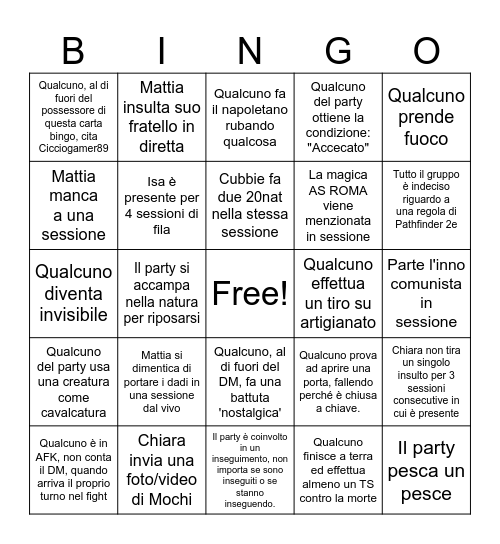 | B | I | N | G | O |
|---|---|---|---|---|
| Qualcuno, al di fuori del possessore di questa carta bingo, cita Cicciogamer89 | Mattia insulta suo fratello in diretta | Qualcuno fa il napoletano rubando qualcosa | Qualcuno del party ottiene la condizione: "Accecato" | Qualcuno prende fuoco |
| Mattia manca a una sessione | Isa è presente per 4 sessioni di fila | Cubbie fa due 20nat nella stessa sessione | La magica AS ROMA viene menzionata in sessione | Tutto il gruppo è indeciso riguardo a una regola di Pathfinder 2e |
| Qualcuno diventa invisibile | Il party si accampa nella natura per riposarsi | Free! | Qualcuno effettua un tiro su artigianato | Parte l'inno comunista in sessione |
| Qualcuno del party usa una creatura come cavalcatura | Mattia si dimentica di portare i dadi in una sessione dal vivo | Qualcuno, al di fuori del DM, fa una battuta 'nostalgica' | Qualcuno prova ad aprire una porta, fallendo perché è chiusa a chiave. | Chiara non tira un singolo insulto per 3 sessioni consecutive in cui è presente |
| Qualcuno è in AFK, non conta il DM, quando arriva il proprio turno nel fight | Chiara invia una foto/video di Mochi | Il party è coinvolto in un inseguimento, non importa se sono inseguiti o se stanno inseguendo. | Qualcuno finisce a terra ed effettua almeno un TS contro la morte | Il party pesca un pesce |